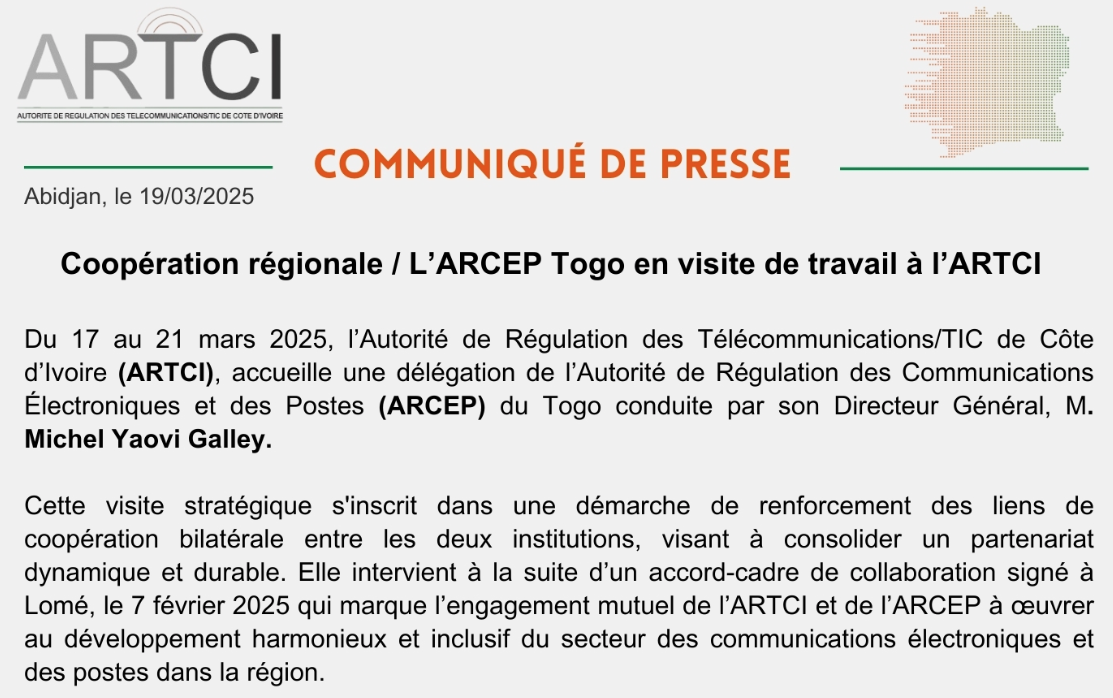 ARTCI
AUTORITE DE REGULATION DES TELECOMMUNICATIONS/TIC DE COTE D'IVOIRE

COMMUNIQUÉ DE PRESSE

Abidjan, le 19/03/2025

Coopération régionale / L'ARCEP Togo en visite de travail à l'ARTCI

Du 17 au 21 mars 2025, l'Autorité de Régulation des Télécommunications/TIC de Côte d'Ivoire (ARTCI), accueille une délégation de l'Autorité de Régulation des Communications Électroniques et des Postes (ARCEP) du Togo conduite par son Directeur Général, M. Michel Yaovi Galley.

Cette visite stratégique s'inscrit dans une démarche de renforcement des liens de coopération bilatérale entre les deux institutions, visant à consolider un partenariat dynamique et durable. Elle intervient à la suite d'un accord-cadre de collaboration signé à Lomé, le 7 février 2025 qui marque l'engagement mutuel de l'ARTCI et de l'ARCEP à œuvrer au développement harmonieux et inclusif du secteur des communications électroniques et des postes dans la région.